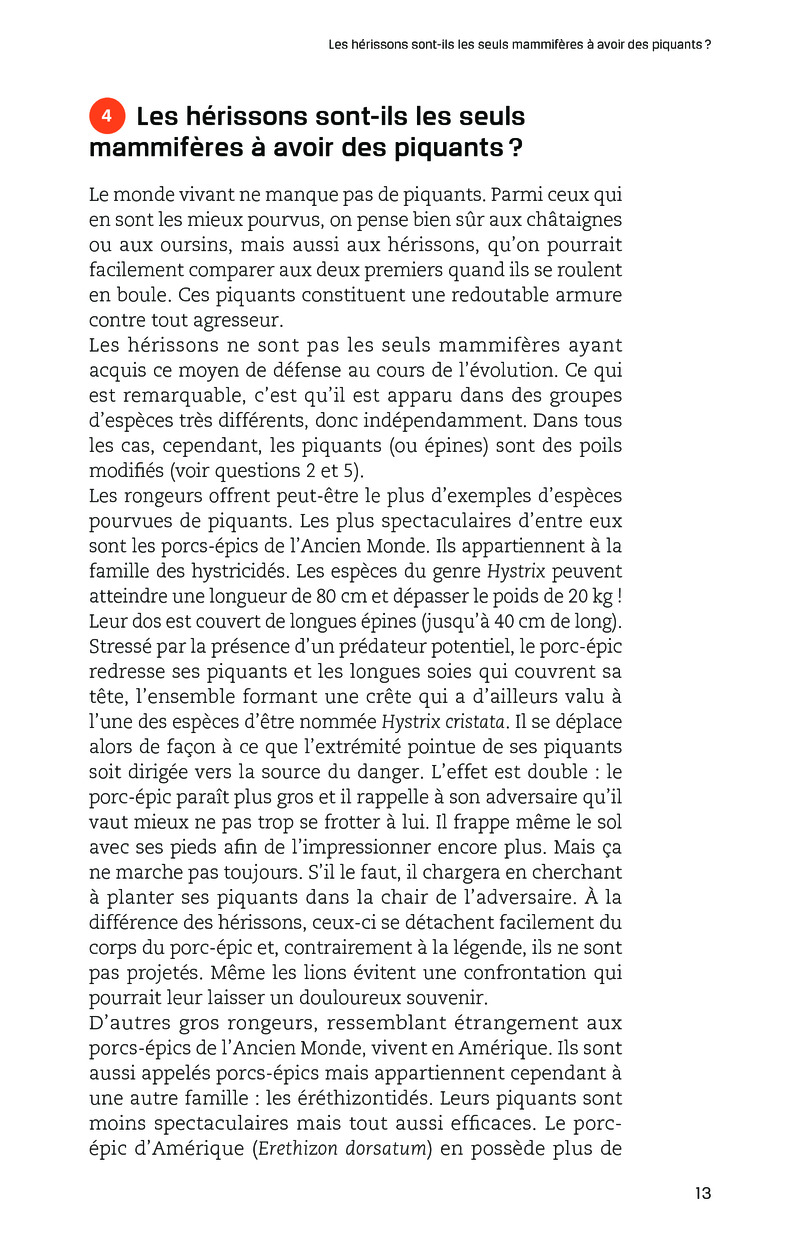 Les hérissons sont-ils les seuls mammifères à avoir des piquants ?

4 Les hérissons sont-ils les seuls mammifères à avoir des piquants ?

Le monde vivant ne manque pas de piquants. Parmi ceux qui en sont les mieux pourvus, on pense bien sûr aux châtaignes ou aux oursins, mais aussi aux hérissons, qu'on pourrait facilement comparer aux deux premiers quand ils se roulent en boule. Ces piquants constituent une redoutable armure contre tout agresseur.

Les hérissons ne sont pas les seuls mammifères ayant acquis ce moyen de défense au cours de l'évolution. Ce qui est remarquable, c'est qu'il est apparu dans des groupes d'espèces très différents, donc indépendamment. Dans tous les cas, cependant, les piquants (ou épines) sont des poils modifiés (voir questions 2 et 5).

Les rongeurs offrent peut-être le plus d'exemples d'espèces pourvues de piquants. Les plus spectaculaires d'entre eux sont les porcs-épics de l'Ancien Monde. Ils appartiennent à la famille des hystricidés. Les espèces du genre Hystrix peuvent atteindre une longueur de 80 cm et dépasser le poids de 20 kg ! Leur dos est couvert de longues épines (jusqu'à 40 cm de long). Stressé par la présence d'un prédateur potentiel, le porc-épic redresse ses piquants et les longues soies qui couvrent sa tête, l'ensemble formant une crête qui a d'ailleurs valu à l'une des espèces d'être nommée Hystrix cristata. Il se déplace alors de façon à ce que l'extrémité pointue de ses piquants soit dirigée vers la source du danger. L'effet est double : le porc-épic paraît plus gros et il rappelle à son adversaire qu'il vaut mieux ne pas trop se frotter à lui. Il frappe même le sol avec ses pieds afin de l'impressionner encore plus. Mais ça ne marche pas toujours. S'il le faut, il chargera en cherchant à planter ses piquants dans la chair de l'adversaire. À la différence des hérissons, ceux-ci se détachent facilement du corps du porc-épic et, contrairement à la légende, ils ne sont pas projetés. Même les lions évitent une confrontation qui pourrait leur laisser un douloureux souvenir.

D'autres gros rongeurs, ressemblant étrangement aux porcs-épics de l'Ancien Monde, vivent en Amérique. Ils sont aussi appelés porcs-épics mais appartiennent cependant à une autre famille : les éréthizontidés. Leurs piquants sont moins spectaculaires mais tout aussi efficaces. Le porc-épic d'Amérique (Erethizon dorsatum) en possède plus de

13